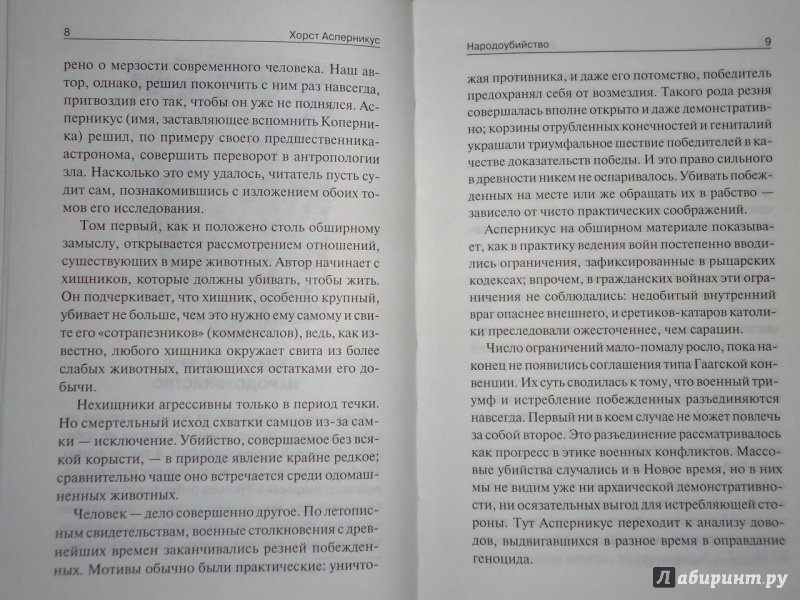 8 Хорст Асперникус

рено о мерзости современного человека. Наш автор, однако, решил покончить с ним раз навсегда, пригвоздив его так, чтобы он уже не поднялся. Асперникус (имя, заставляющее вспомнить Коперника) решил, по примеру своего предшественника-астронома, совершить переворот в антропологии зла. Насколько это ему удалось, читатель пусть судит сам, познакомившись с изложением обоих томов его исследования.

Том первый, как и положено столь обширному замыслу, открывается рассмотрением отношений, существующих в мире животных. Автор начинает с хищников, которые должны убивать, чтобы жить. Он подчеркивает, что хищник, особенно крупный, убивает не больше, чем это нужно ему самому и свите его «сотрапезников» (комменсалов), ведь, как известно, любого хищника окружает свита из более слабых животных, питающихся остатками его добычи.

Нехищники агрессивны только в период течки. Но смертельный исход схватки самцов из-за самки — исключение. Убийство, совершаемое без всякой корысти, — в природе явление крайне редкое; сравнительно чаще оно встречается среди одомашненных животных.

Человек — дело совершенно другое. По летописным свидетельствам, военные столкновения с древнейших времен заканчивались резней побежденных. Мотивы обычно были практические: уничто-

Народоубийство 9

жая противника, и даже его потомство, победитель предохранял себя от возмездия. Такого рода резня совершалась вполне открыто и даже демонстративно; корзины отрубленных конечностей и гениталий украшали триумфальное шествие победителей в качестве доказательств победы. И это право сильного в древности никем не оспаривалось. Убивать побежденных на месте или же обращать их в рабство — зависело от чисто практических соображений.

Асперникус на обширном материале показывает, как в практику ведения войн постепенно вводились ограничения, зафиксированные в рыцарских кодексах; впрочем, в гражданских войнах эти ограничения не соблюдались: недобитый внутренний враг опаснее внешнего, и еретиков-катаров католики преследовали ожесточеннее, чем сарацин.

Число ограничений мало-помалу росло, пока наконец не появились соглашения типа Гаагской конвенции. Их суть сводилась к тому, что военный триумф и истребление побежденных разъединяются навсегда. Первый ни в коем случае не может повлечь за собой второе. Это разъединение рассматривалось как прогресс в этике военных конфликтов. Массовые убийства случались и в Новое время, но в них мы не видим уже ни архаической демонстративности, ни осязательных выгод для истребляющей стороны. Тут Асперникус переходит к анализу доводов, выдвигавшихся в разное время в оправдание геноцида.

Лабиринт.ру